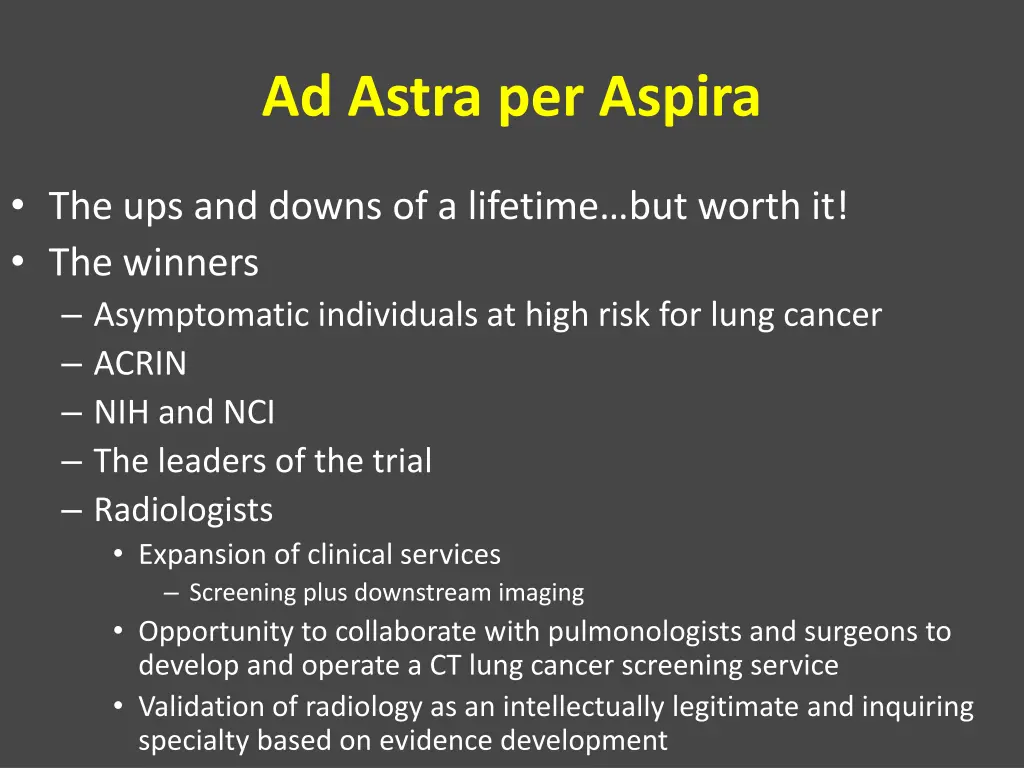 Ad Astra per Aspira

• The ups and downs of a lifetime…but worth it!
• The winners
– Asymptomatic individuals at high risk for lung cancer
– ACRIN
– NIH and NCI
– The leaders of the trial
– Radiologists
• Expansion of clinical services
– Screening plus downstream imaging
• Opportunity to collaborate with pulmonologists and surgeons to develop and operate a CT lung cancer screening service
• Validation of radiology as an intellectually legitimate and inquiring specialty based on evidence development